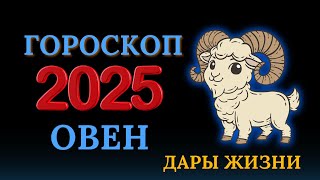 ГОРОСКОП
2025
ОВЕН
ДАРЫ ЖИЗНИ